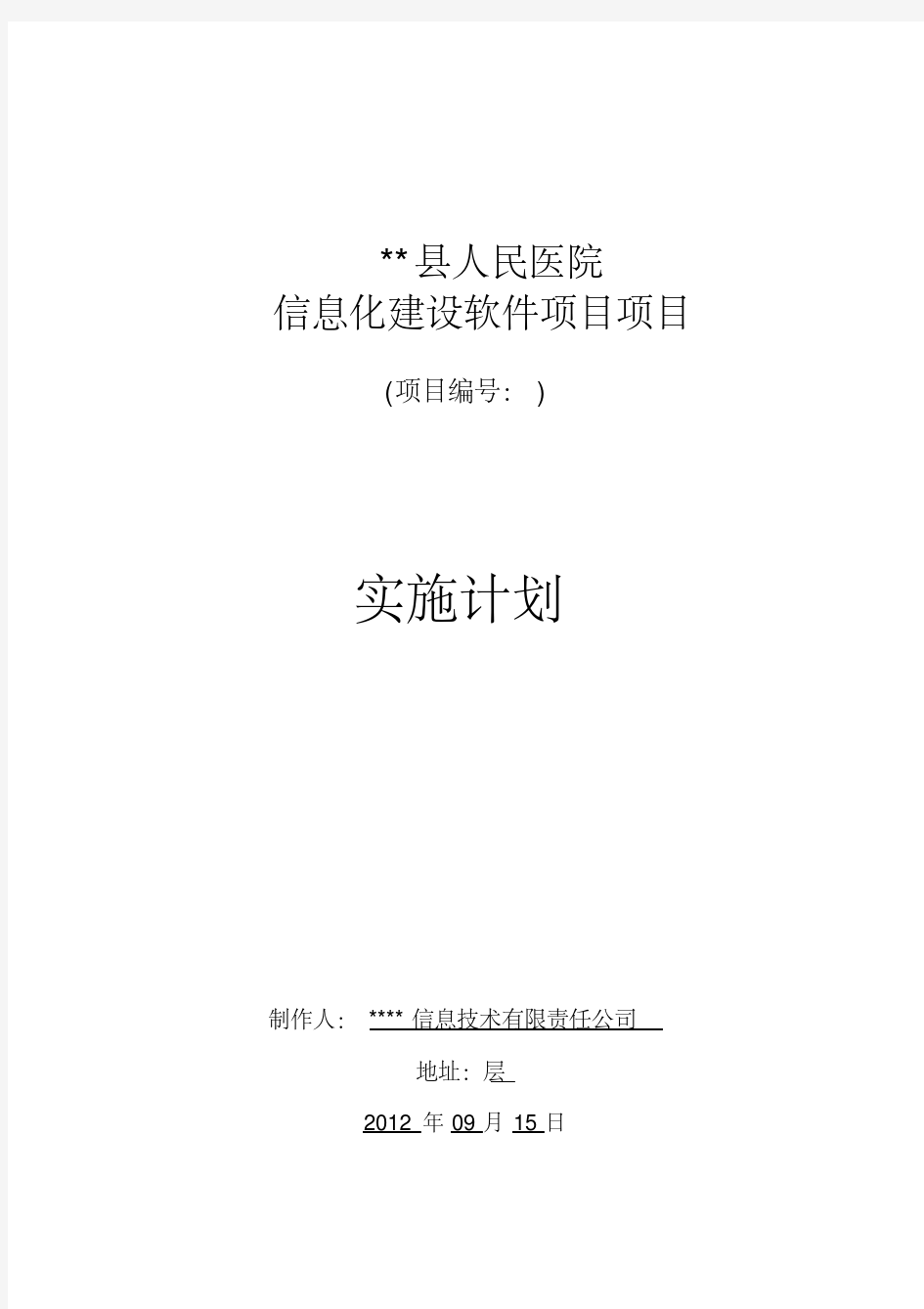 **县人民医院
信息化建设软件项目项目

(项目编号: )

实施计划

制作人: **** 信息技术有限责任公司

地址: 层

2012 年 09 月 15 日